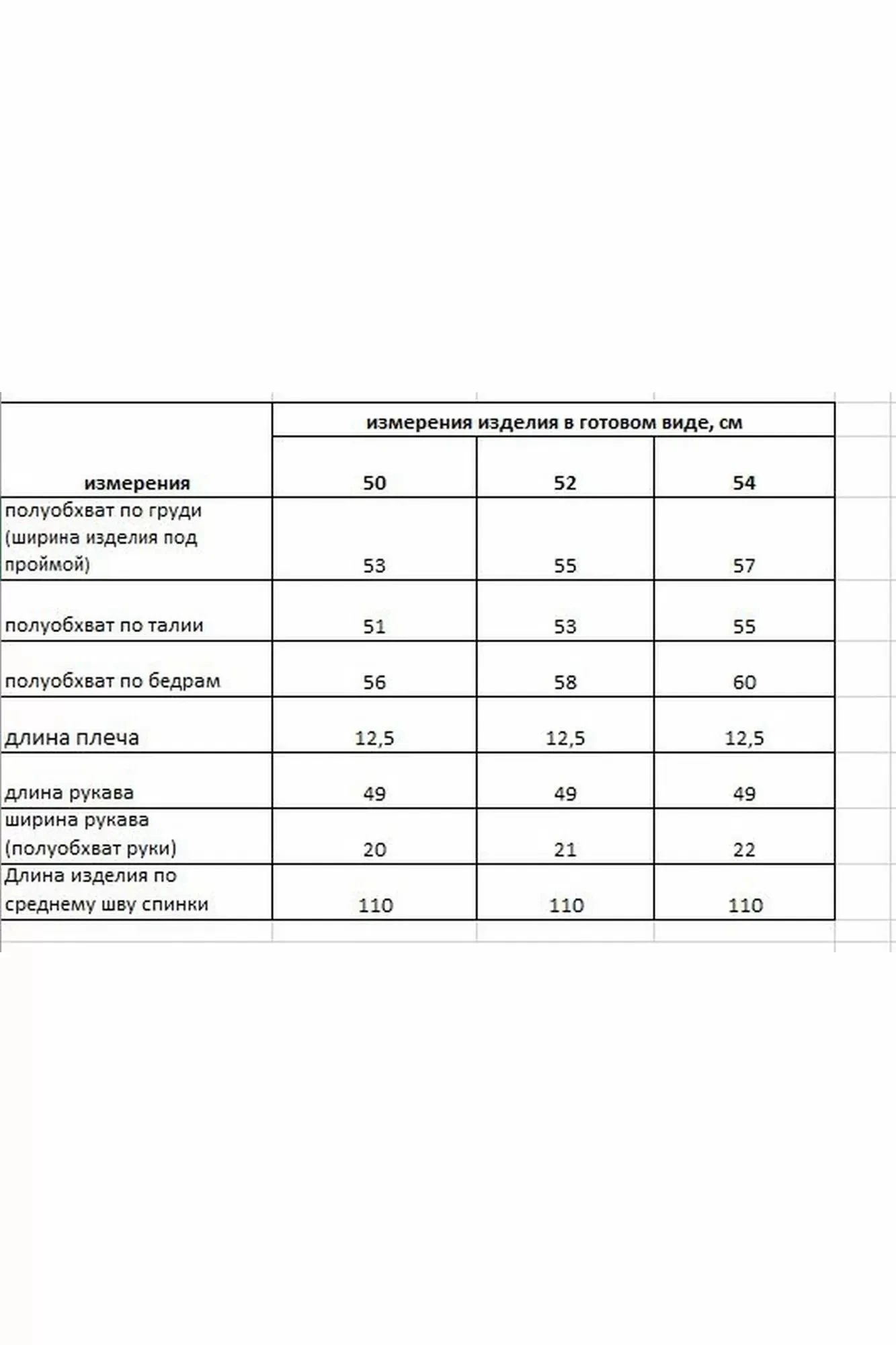 |  | измерения изделия в готовом виде, см | | |
|---|---|---|---|
| измерения | 50 | 52 | 54 |
| полуобхват по груди (ширина изделия под проймой) | 53 | 55 | 57 |
| полуобхват по талии | 51 | 53 | 55 |
| полуобхват по бедрам | 56 | 58 | 60 |
| длина плеча | 12,5 | 12,5 | 12,5 |
| длина рукава | 49 | 49 | 49 |
| ширина рукава (полуобхват руки) | 20 | 21 | 22 |
| Длина изделия по среднему шву спинки | 110 | 110 | 110 |